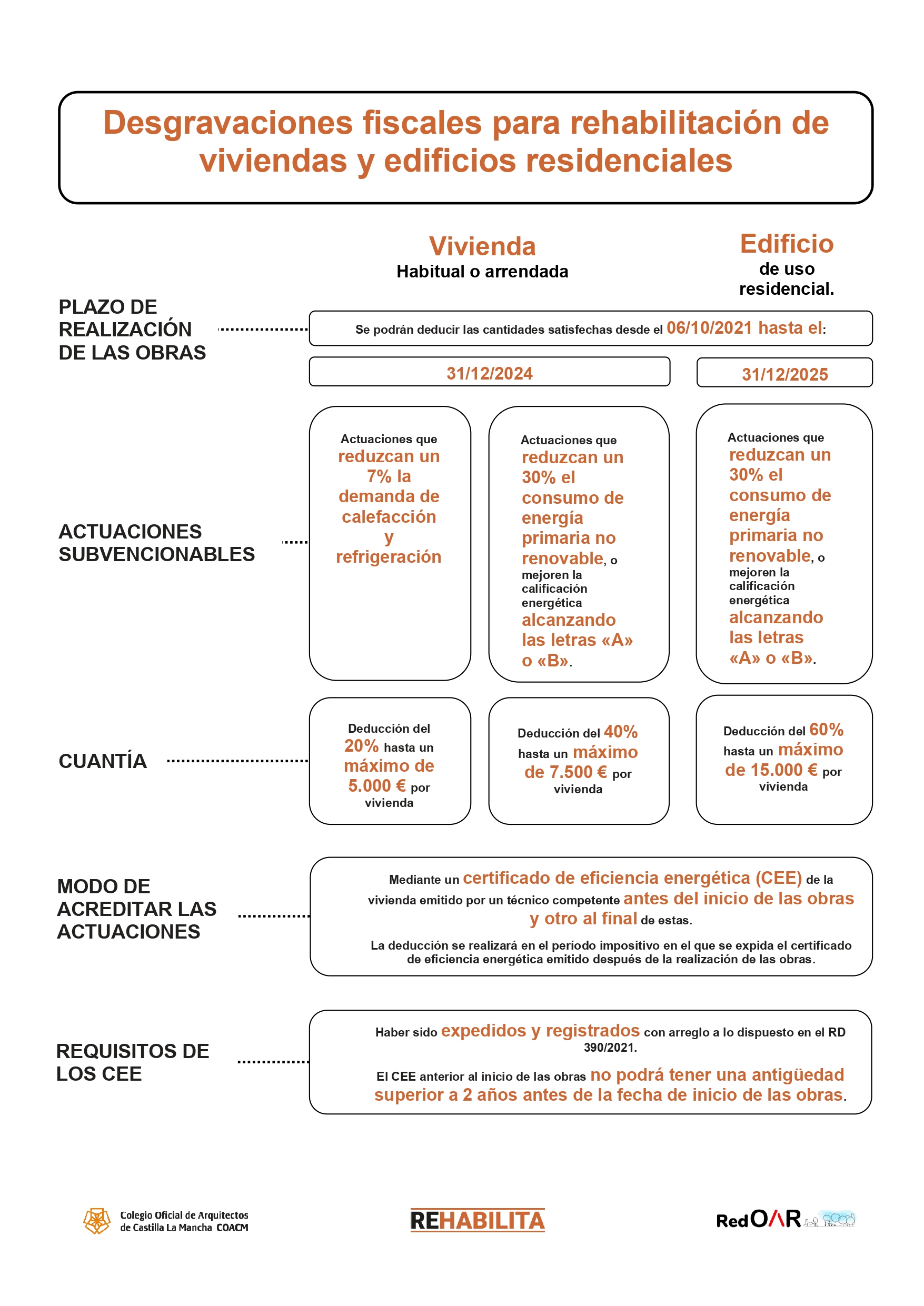 Desgravaciones fiscales para rehabilitación de viviendas y edificios residenciales

Vivienda
Habitual o arrendada

Edificio
de uso residencial.

PLAZO DE REALIZACIÓN DE LAS OBRAS

Se podrán deducir las cantidades satisfechas desde el 06/10/2021 hasta el:

31/12/2024

31/12/2025

ACTUACIONES SUBVENCIONABLES

Actuaciones que reduzcan un 7% la demanda de calefacción y refrigeración

Actuaciones que reduzcan un 30% el consumo de energía primaria no renovable, o mejoren la calificación energética alcanzando las letras «A» o «B».

Actuaciones que reduzcan un 30% el consumo de energía primaria no renovable, o mejoren la calificación energética alcanzando las letras «A» o «B».

CUANTÍA

Deducción del 20% hasta un máximo de 5.000 € por vivienda

Deducción del 40% hasta un máximo de 7.500 € por vivienda

Deducción del 60% hasta un máximo de 15.000 € por vivienda

MODO DE ACREDITAR LAS ACTUACIONES

Mediante un certificado de eficiencia energética (CEE) de la vivienda emitido por un técnico competente antes del inicio de las obras y otro al final de estas.

La deducción se realizará en el período impositivo en el que se expida el certificado de eficiencia energética emitido después de la realización de las obras.

REQUISITOS DE LOS CEE

Haber sido expedidos y registrados con arreglo a lo dispuesto en el RD 390/2021.

El CEE anterior al inicio de las obras no podrá tener una antigüedad superior a 2 años antes de la fecha de inicio de las obras.

Colegio Oficial de Arquitectos de Castilla La Mancha COACM

REHABILITA

RedOAR